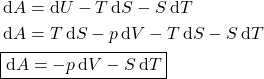 $\mathrm{d}A = \mathrm{d}U - T\,\mathrm{d}S - S\,\mathrm{d}T$

$\mathrm{d}A = T\,\mathrm{d}S - p\,\mathrm{d}V - T\,\mathrm{d}S - S\,\mathrm{d}T$

$\boxed{\mathrm{d}A = -p\,\mathrm{d}V - S\,\mathrm{d}T}$